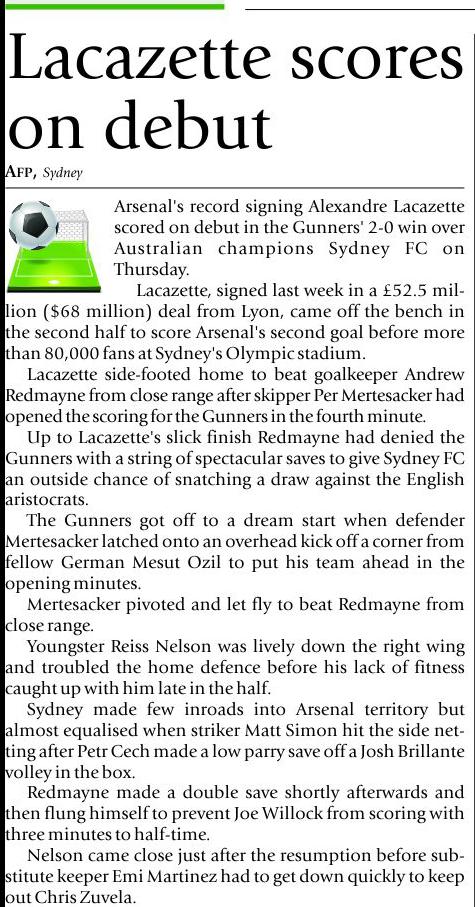 Lacazette scores on debut

AFP, Sydney

Arsenal's record signing Alexandre Lacazette scored on debut in the Gunners' 2-0 win over Australian champions Sydney FC on Thursday.

Lacazette, signed last week in a £52.5 million ($68 million) deal from Lyon, came off the bench in the second half to score Arsenal's second goal before more than 80,000 fans at Sydney's Olympic stadium.

Lacazette side-footed home to beat goalkeeper Andrew Redmayne from close range after skipper Per Mertesacker had opened the scoring for the Gunners in the fourth minute.

Up to Lacazette's slick finish Redmayne had denied the Gunners with a string of spectacular saves to give Sydney FC an outside chance of snatching a draw against the English aristocrats.

The Gunners got off to a dream start when defender Mertesacker latched onto an overhead kick off a corner from fellow German Mesut Ozil to put his team ahead in the opening minutes.

Mertesacker pivoted and let fly to beat Redmayne from close range.

Youngster Reiss Nelson was lively down the right wing and troubled the home defence before his lack of fitness caught up with him late in the half.

Sydney made few inroads into Arsenal territory but almost equalised when striker Matt Simon hit the side netting after Petr Cech made a low parry save off a Josh Brillante volley in the box.

Redmayne made a double save shortly afterwards and then flung himself to prevent Joe Willock from scoring with three minutes to half-time.

Nelson came close just after the resumption before substitute keeper Emi Martinez had to get down quickly to keep out Chris Zuvela.